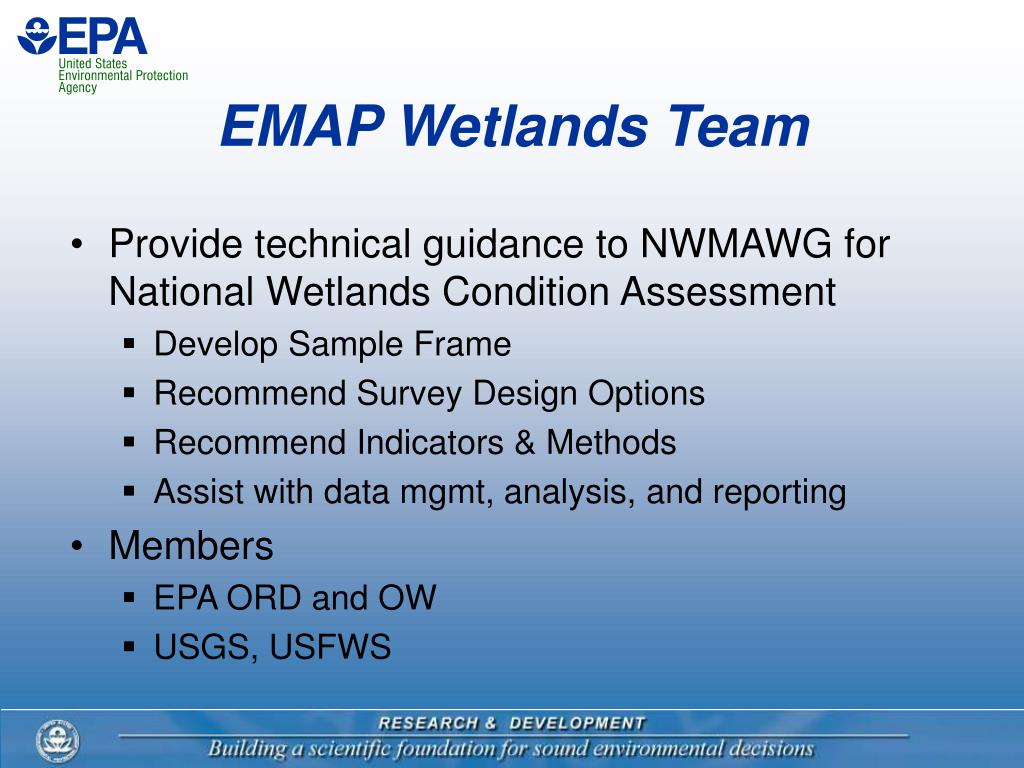 EPA
United States
Environmental Protection
Agency

EMAP Wetlands Team

• Provide technical guidance to NWMAWG for National Wetlands Condition Assessment
  ▪ Develop Sample Frame
  ▪ Recommend Survey Design Options
  ▪ Recommend Indicators & Methods
  ▪ Assist with data mgmt, analysis, and reporting
• Members
  ▪ EPA ORD and OW
  ▪ USGS, USFWS

RESEARCH & DEVELOPMENT
Building a scientific foundation for sound environmental decisions